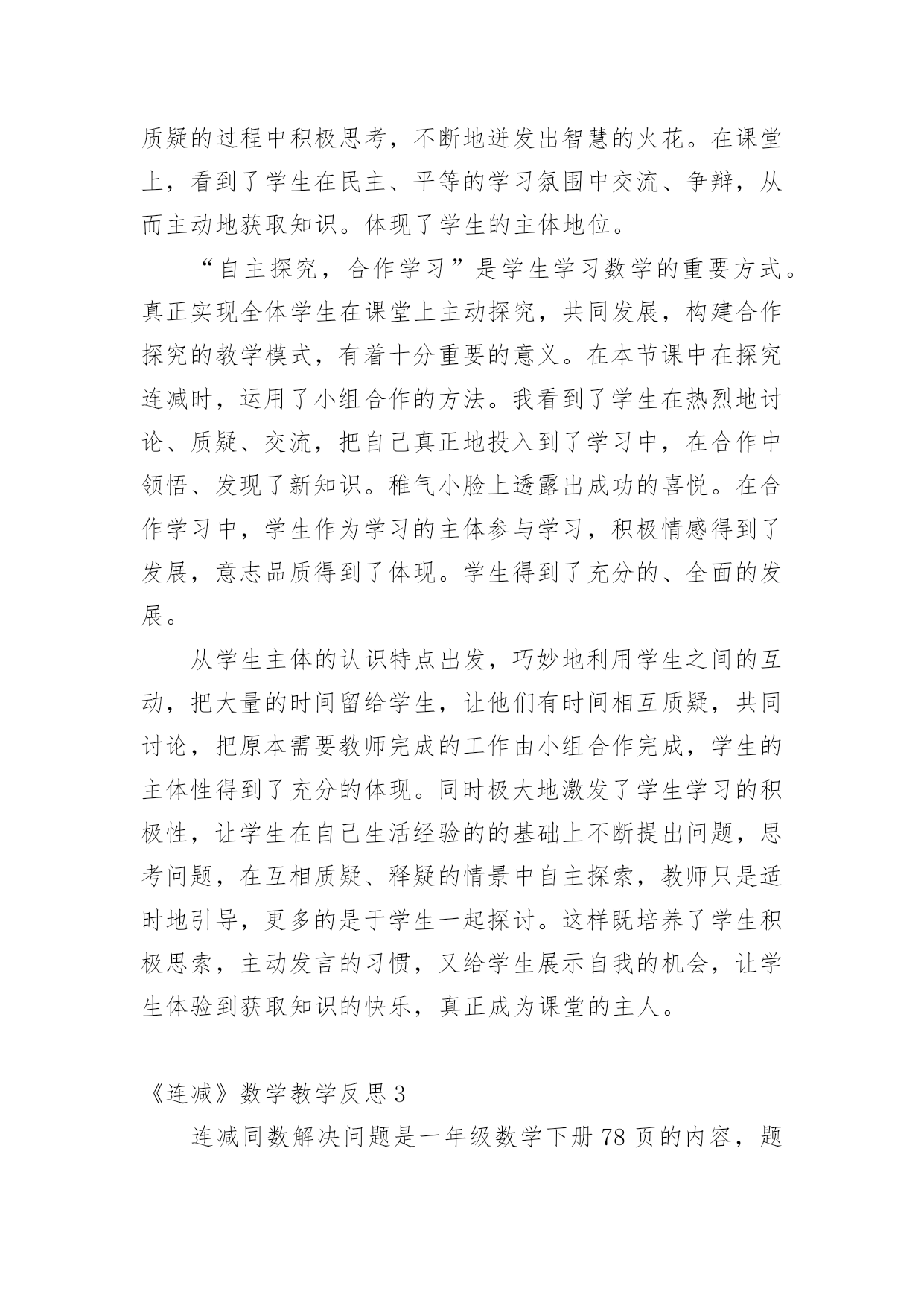 质疑的过程中积极思考，不断地迸发出智慧的火花。在课堂上，看到了学生在民主、平等的学习氛围中交流、争辩，从而主动地获取知识。体现了学生的主体地位。

“自主探究，合作学习”是学生学习数学的重要方式。真正实现全体学生在课堂上主动探究，共同发展，构建合作探究的教学模式，有着十分重要的意义。在本节课中在探究连减时，运用了小组合作的方法。我看到了学生在热烈地讨论、质疑、交流，把自己真正地投入到了学习中，在合作中领悟、发现了新知识。稚气小脸上透露出成功的喜悦。在合作学习中，学生作为学习的主体参与学习，积极情感得到了发展，意志品质得到了体现。学生得到了充分的、全面的发展。

从学生主体的认识特点出发，巧妙地利用学生之间的互动，把大量的时间留给学生，让他们有时间相互质疑，共同讨论，把原本需要教师完成的工作由小组合作完成，学生的主体性得到了充分的体现。同时极大地激发了学生学习的积极性，让学生在自己生活经验的的基础上不断提出问题，思考问题，在互相质疑、释疑的情景中自主探索，教师只是适时地引导，更多的是于学生一起探讨。这样既培养了学生积极思索，主动发言的习惯，又给学生展示自我的机会，让学生体验到获取知识的快乐，真正成为课堂的主人。

《连减》数学教学反思 3

连减同数解决问题是一年级数学下册 78 页的内容，题